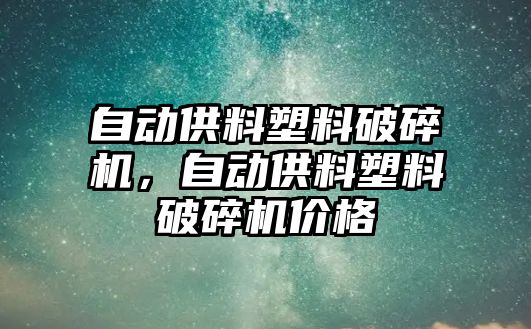 自动供料塑料破碎机，自动供料塑料破碎机价格